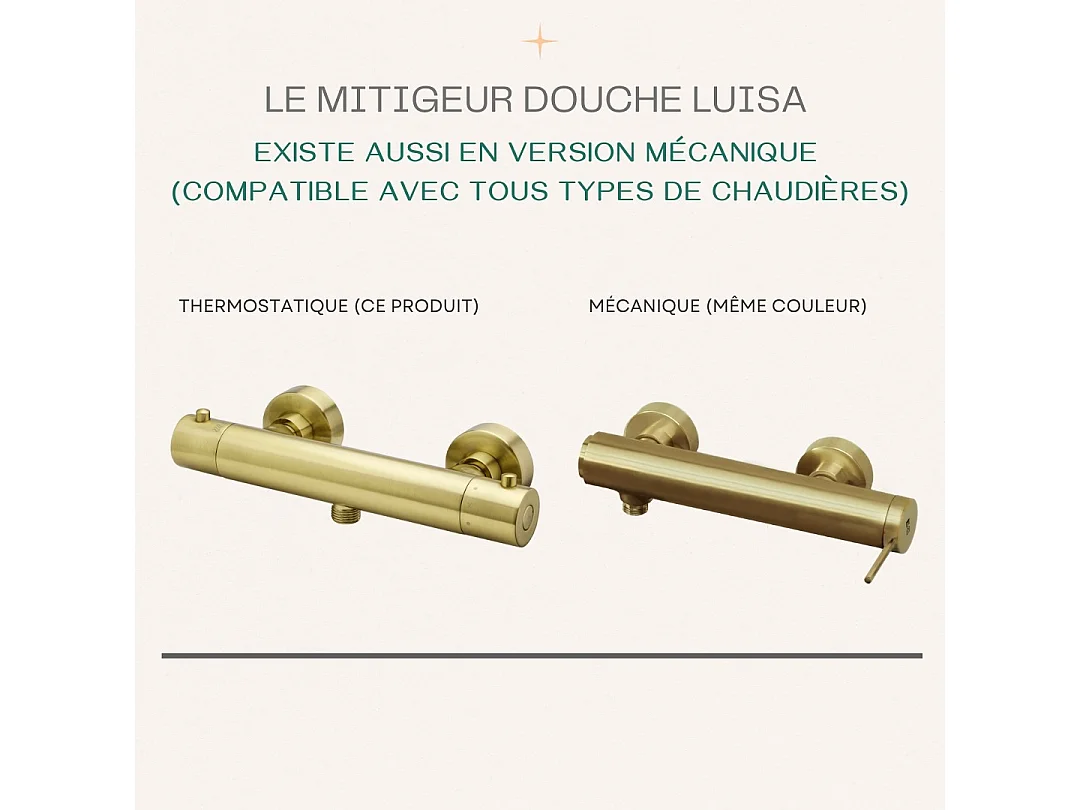 LE MITIGEUR DOUCHE LUISA

EXISTE AUSSI EN VERSION MÉCANIQUE (COMPATIBLE AVEC TOUS TYPES DE CHAUDIÈRES)

THERMOSTATIQUE (CE PRODUIT)

MÉCANIQUE (MÊME COULEUR)